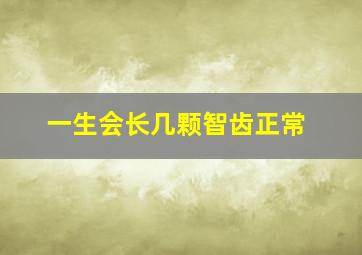 一生会长几颗智齿正常